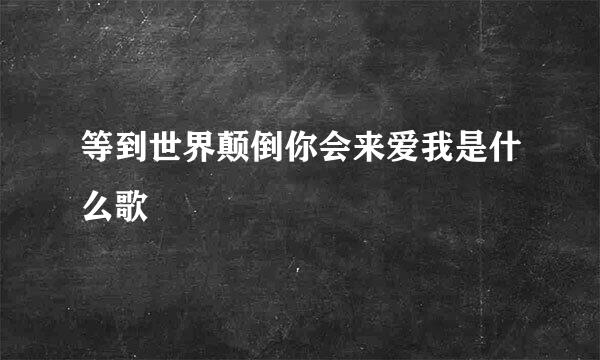 等到世界颠倒你会来爱我是什么歌